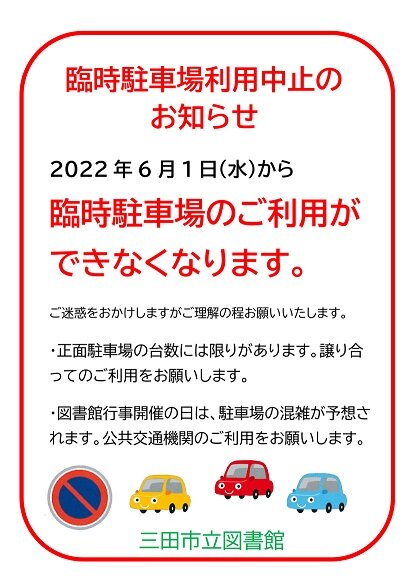 臨時駐車場利用中止のお知らせ

2022 年 6 月 1 日(水)から

臨時駐車場のご利用ができなくなります。

ご迷惑をおかけしますがご理解の程お願いいたします。

・正面駐車場の台数には限りがあります。譲り合ってのご利用をお願いします。

・図書館行事開催の日は、駐車場の混雑が予想されます。公共交通機関のご利用をお願いします。

三田市立図書館